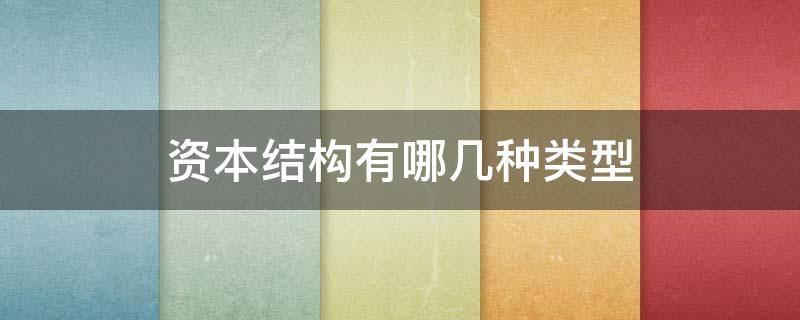 资本结构有哪几种类型